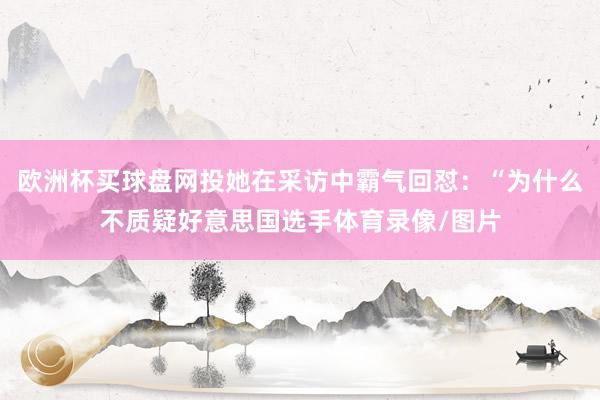 欧洲杯买球盘网投她在采访中霸气回怼：“为什么不质疑好意思国选手体育录像/图片